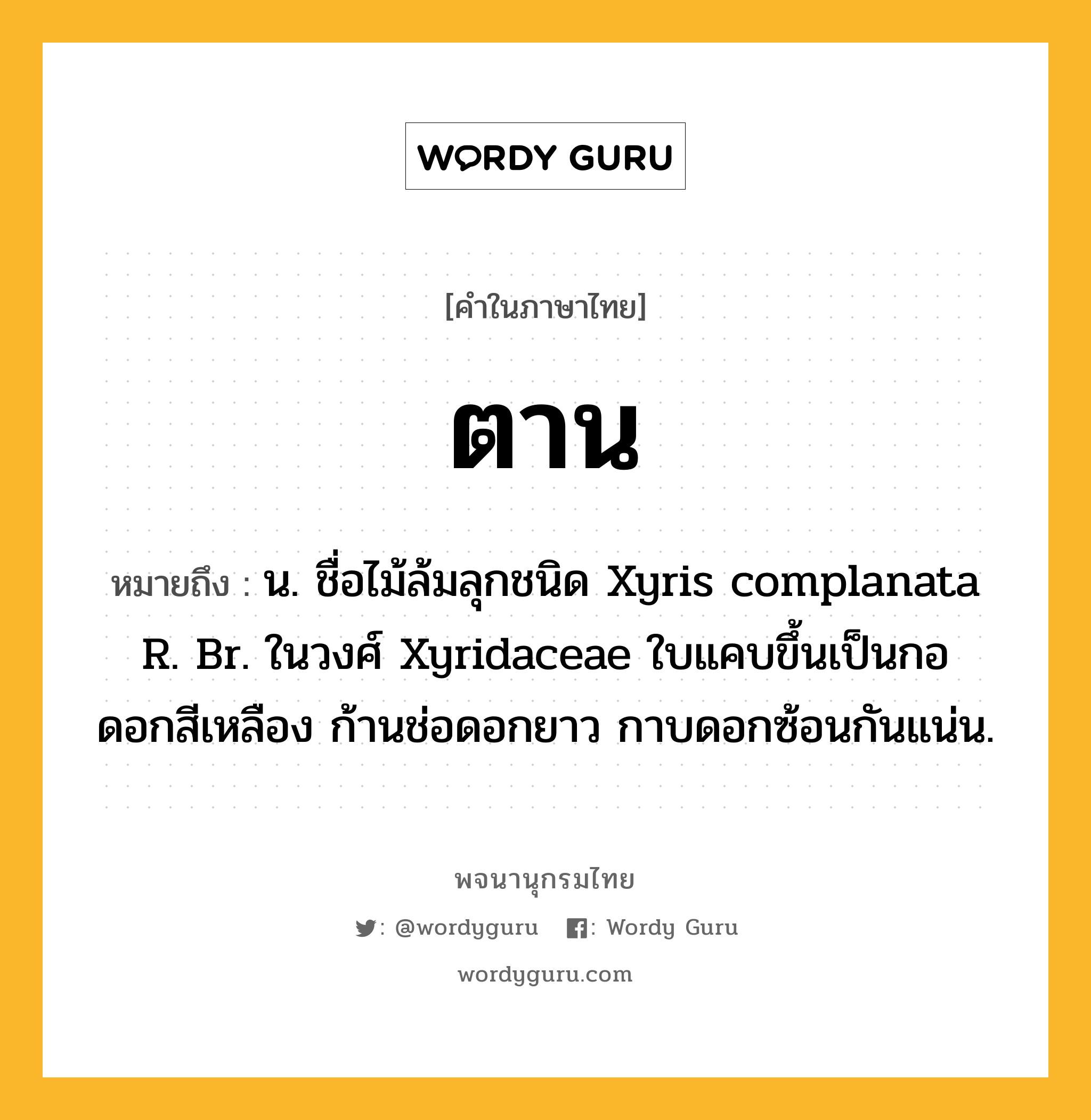 WORDY GURU

[คำในภาษาไทย]

ตาน

หมายถึง : น. ชื่อไม้ล้มลุกชนิด Xyris complanata R. Br. ในวงศ์ Xyridaceae ใบแคบขึ้นเป็นกอ ดอกสีเหลือง ก้านช่อดอกยาว กาบดอกซ้อนกันแน่น.

พจนานุกรมไทย

: @wordyguru : Wordy Guru

wordyguru.com